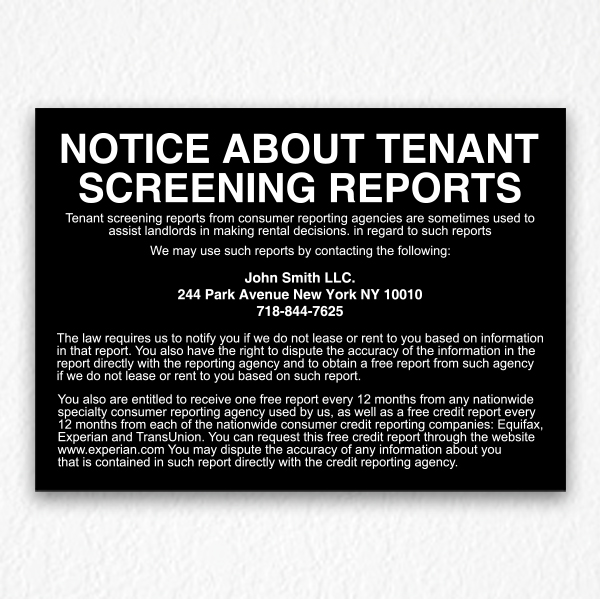 NOTICE ABOUT TENANT SCREENING REPORTS

Tenant screening reports from consumer reporting agencies are sometimes used to assist landlords in making rental decisions. in regard to such reports

We may use such reports by contacting the following:

John Smith LLC.
244 Park Avenue New York NY 10010
718-844-7625

The law requires us to notify you if we do not lease or rent to you based on information in that report. You also have the right to dispute the accuracy of the information in the report directly with the reporting agency and to obtain a free report from such agency if we do not lease or rent to you based on such report.

You also are entitled to receive one free report every 12 months from any nationwide specialty consumer reporting agency used by us, as well as a free credit report every 12 months from each of the nationwide consumer credit reporting companies: Equifax, Experian and TransUnion. You can request this free credit report through the website www.experian.com You may dispute the accuracy of any information about you that is contained in such report directly with the credit reporting agency.